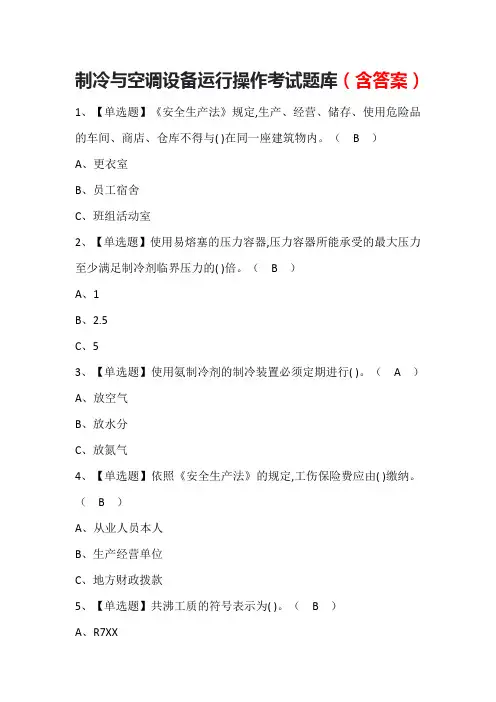 制冷与空调设备运行操作考试题库（含答案）

1、【单选题】《安全生产法》规定,生产、经营、储存、使用危险品的车间、商店、仓库不得与( )在同一座建筑物内。（ B ）

A、更衣室

B、员工宿舍

C、班组活动室

2、【单选题】使用易熔塞的压力容器,压力容器所能承受的最大压力至少满足制冷剂临界压力的( )倍。（ B ）

A、1

B、2.5

C、5

3、【单选题】使用氨制冷剂的制冷装置必须定期进行( )。（ A ）

A、放空气

B、放水分

C、放氮气

4、【单选题】依照《安全生产法》的规定,工伤保险费应由( )缴纳。（ B ）

A、从业人员本人

B、生产经营单位

C、地方财政拨款

5、【单选题】共沸工质的符号表示为( )。（ B ）

A、R7XX